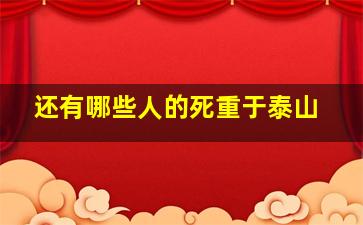 还有哪些人的死重于泰山